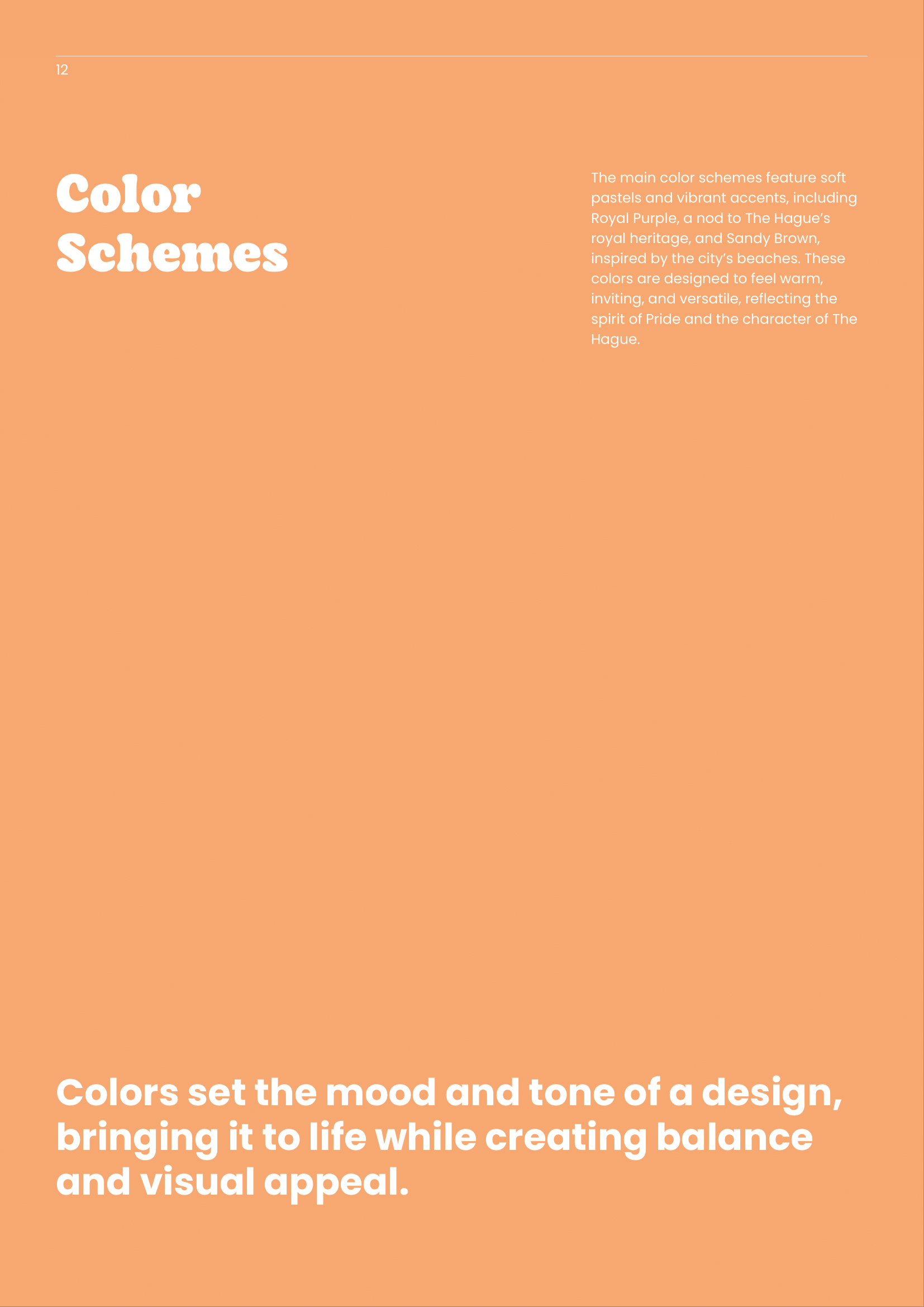 12

Color Schemes

The main color schemes feature soft pastels and vibrant accents, including Royal Purple, a nod to The Hague's royal heritage, and Sandy Brown, inspired by the city's beaches. These colors are designed to feel warm, inviting, and versatile, reflecting the spirit of Pride and the character of The Hague.

Colors set the mood and tone of a design, bringing it to life while creating balance and visual appeal.